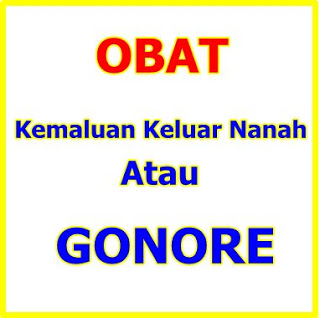 OBAT

Kemaluan Keluar Nanah
Atau

GONORE